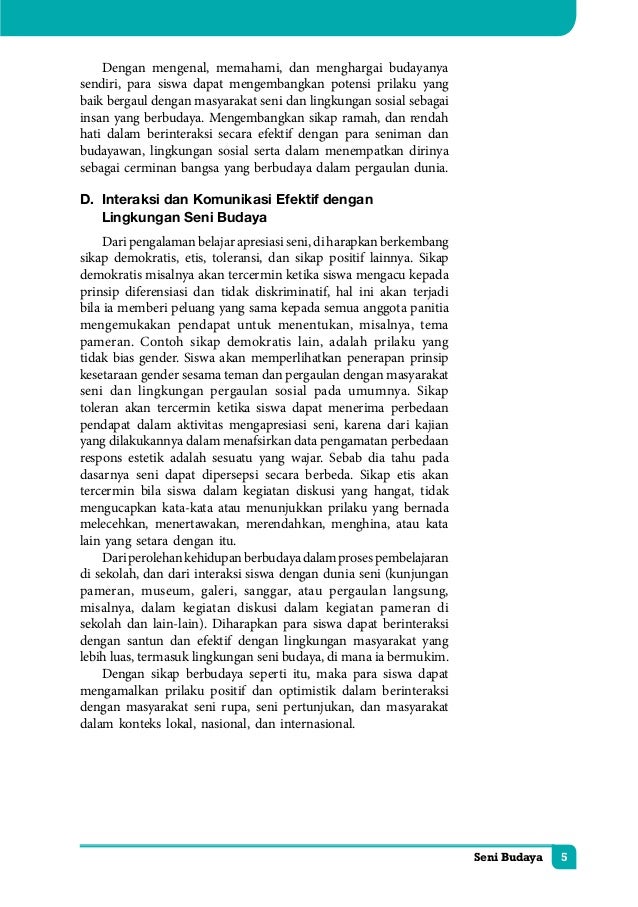 Dengan mengenal, memahami, dan menghargai budayanya sendiri, para siswa dapat mengembangkan potensi prilaku yang baik bergaul dengan masyarakat seni dan lingkungan sosial sebagai insan yang berbudaya. Mengembangkan sikap ramah, dan rendah hati dalam berinteraksi secara efektif dengan para seniman dan budayawan, lingkungan sosial serta dalam menempatkan dirinya sebagai cerminan bangsa yang berbudaya dalam pergaulan dunia.

D. Interaksi dan Komunikasi Efektif dengan Lingkungan Seni Budaya

Dari pengalaman belajar apresiasi seni, diharapkan berkembang sikap demokratis, etis, toleransi, dan sikap positif lainnya. Sikap demokratis misalnya akan tercermin ketika siswa mengacu kepada prinsip diferensiasi dan tidak diskriminatif, hal ini akan terjadi bila ia memberi peluang yang sama kepada semua anggota panitia mengemukakan pendapat untuk menentukan, misalnya, tema pameran. Contoh sikap demokratis lain, adalah prilaku yang tidak bias gender. Siswa akan memperlihatkan penerapan prinsip kesetaraan gender sesama teman dan pergaulan dengan masyarakat seni dan lingkungan pergaulan sosial pada umumnya. Sikap toleran akan tercermin ketika siswa dapat menerima perbedaan pendapat dalam aktivitas mengapresiasi seni, karena dari kajian yang dilakukannya dalam menafsirkan data pengamatan perbedaan respons estetik adalah sesuatu yang wajar. Sebab dia tahu pada dasarnya seni dapat dipersepsi secara berbeda. Sikap etis akan tercermin bila siswa dalam kegiatan diskusi yang hangat, tidak mengucapkan kata-kata atau menunjukkan prilaku yang bernada melecehkan, menertawakan, merendahkan, menghina, atau kata lain yang setara dengan itu.

Dari perolehan kehidupan berbudaya dalam proses pembelajaran di sekolah, dan dari interaksi siswa dengan dunia seni (kunjungan pameran, museum, galeri, sanggar, atau pergaulan langsung, misalnya, dalam kegiatan diskusi dalam kegiatan pameran di sekolah dan lain-lain). Diharapkan para siswa dapat berinteraksi dengan santun dan efektif dengan lingkungan masyarakat yang lebih luas, termasuk lingkungan seni budaya, di mana ia bermukim.

Dengan sikap berbudaya seperti itu, maka para siswa dapat mengamalkan prilaku positif dan optimistik dalam berinteraksi dengan masyarakat seni rupa, seni pertunjukan, dan masyarakat dalam konteks lokal, nasional, dan internasional.

Seni Budaya 5